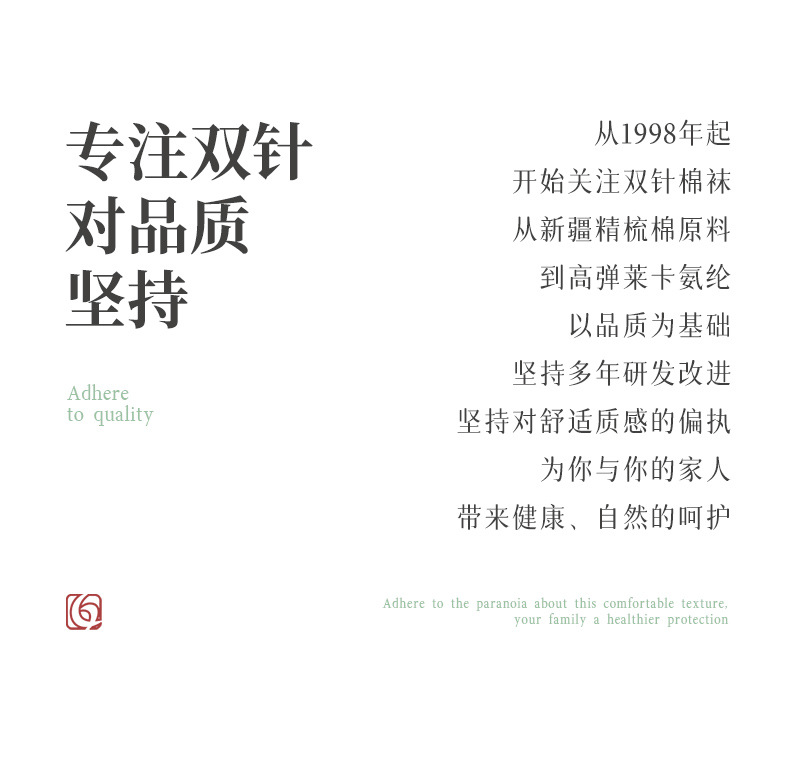 专注双针
对品质
坚持

Adhere
to quality

从1998年起
开始关注双针棉袜
从新疆精梳棉原料
到高弹莱卡氨纶
以品质为基础
坚持多年研发改进
坚持对舒适质感的偏执
为你与你的家人
带来健康、自然的呵护

Adhere to the paranoia about this comfortable texture,
your family a healthier protection